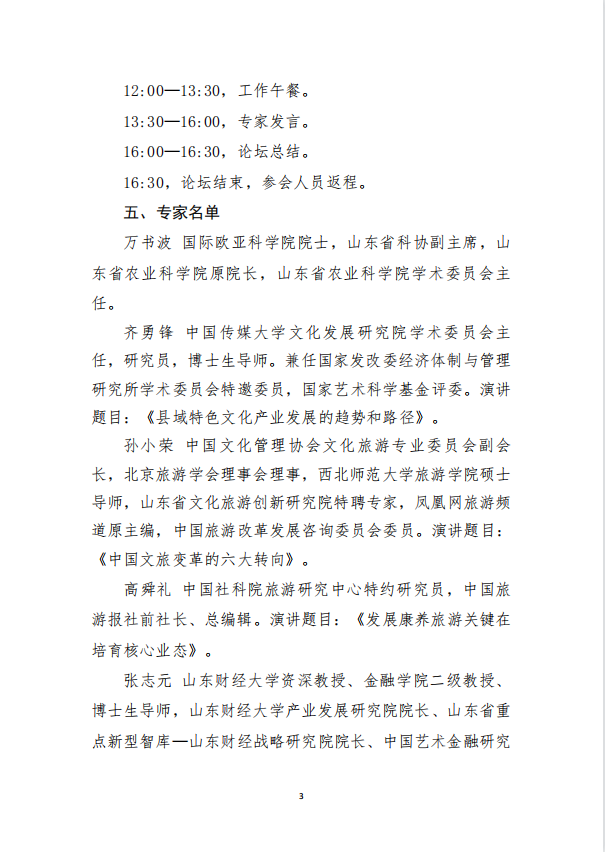 12:00—13:30，工作午餐。

13:30—16:00，专家发言。

16:00—16:30，论坛总结。

16:30，论坛结束，参会人员返程。

五、专家名单

万书波 国际欧亚科学院院士，山东省科协副主席，山东省农业科学院原院长，山东省农业科学院学术委员会主任。

齐勇锋 中国传媒大学文化发展研究院学术委员会主任，研究员，博士生导师。兼任国家发改委经济体制与管理研究所学术委员会特邀委员，国家艺术科学基金评委。演讲题目：《县域特色文化产业发展的趋势和路径》。

孙小荣 中国文化管理协会文化旅游专业委员会副会长，北京旅游学会理事会理事，西北师范大学旅游学院硕士导师，山东省文化旅游创新研究院特聘专家，凤凰网旅游频道原主编，中国旅游改革发展咨询委员会委员。演讲题目：《中国文旅变革的六大转向》。

高舜礼 中国社科院旅游研究中心特约研究员，中国旅游报社前社长、总编辑。演讲题目：《发展康养旅游关键在培育核心业态》。

张志元 山东财经大学资深教授、金融学院二级教授、博士生导师，山东财经大学产业发展研究院院长、山东省重点新型智库—山东财经战略研究院院长、中国艺术金融研究

3